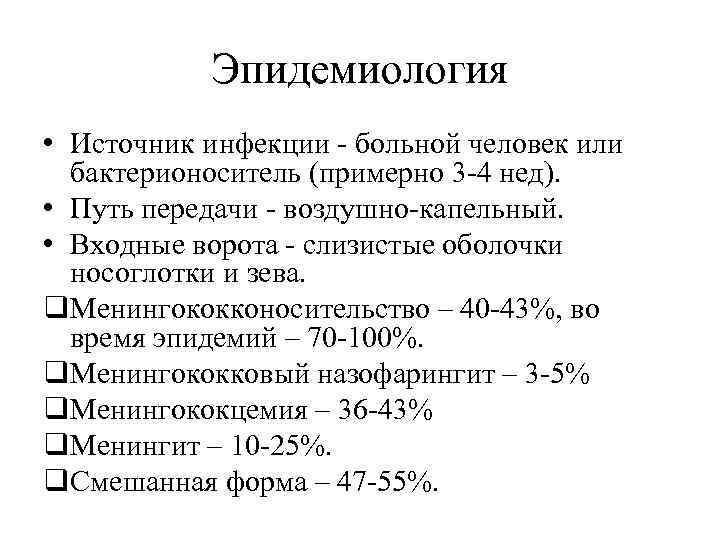 Эпидемиология

• Источник инфекции - больной человек или бактерионоситель (примерно 3-4 нед).
• Путь передачи - воздушно-капельный.
• Входные ворота - слизистые оболочки носоглотки и зева.

❑Менингококконосительство – 40-43%, во время эпидемий – 70-100%.
❑Менингококковый назофарингит – 3-5%
❑Менингококцемия – 36-43%
❑Менингит – 10-25%.
❑Смешанная форма – 47-55%.